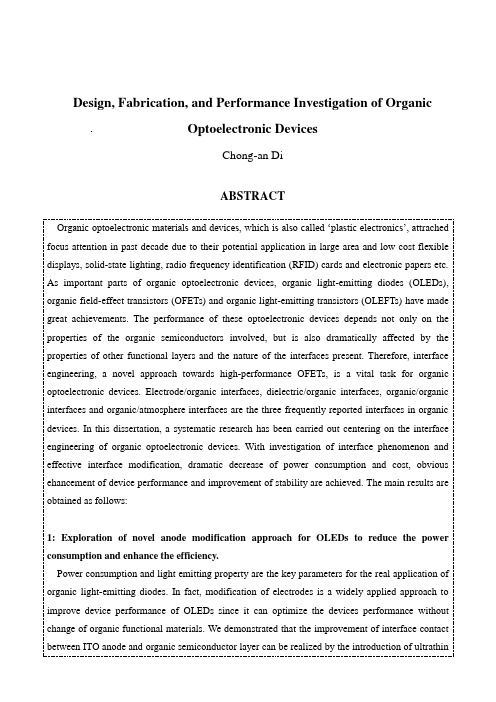 Design, Fabrication, and Performance Investigation of Organic Optoelectronic Devices

Chong-an Di

ABSTRACT

Organic optoelectronic materials and devices, which is also called 'plastic electronics', attrached focus attention in past decade due to their potential application in large area and low cost flexible displays, solid-state lighting, radio frequency identification (RFID) cards and electronic papers etc. As important parts of organic optoelectronic devices, organic light-emitting diodes (OLEDs), organic field-effect transistors (OFETs) and organic light-emitting transistors (OLEFTs) have made great achievements. The performance of these optoelectronic devices depends not only on the properties of the organic semiconductors involved, but is also dramatically affected by the properties of other functional layers and the nature of the interfaces present. Therefore, interface engineering, a novel approach towards high-performance OFETs, is a vital task for organic optoelectronic devices. Electrode/organic interfaces, dielectric/organic interfaces, organic/organic interfaces and organic/atmosphere interfaces are the three frequently reported interfaces in organic devices. In this dissertation, a systematic research has been carried out centering on the interface engineering of organic optoelectronic devices. With investigation of interface phenomenon and effective interface modification, dramatic decrease of power consumption and cost, obvious ehancement of device performance and improvement of stability are achieved. The main results are obtained as follows:

1: Exploration of novel anode modification approach for OLEDs to reduce the power consumption and enhance the efficiency.

Power consumption and light emitting property are the key parameters for the real application of organic light-emitting diodes. In fact, modification of electrodes is a widely applied approach to improve device performance of OLEDs since it can optimize the devices performance without change of organic functional materials. We demonstrated that the improvement of interface contact between ITO anode and organic semiconductor layer can be realized by the introduction of ultrathin